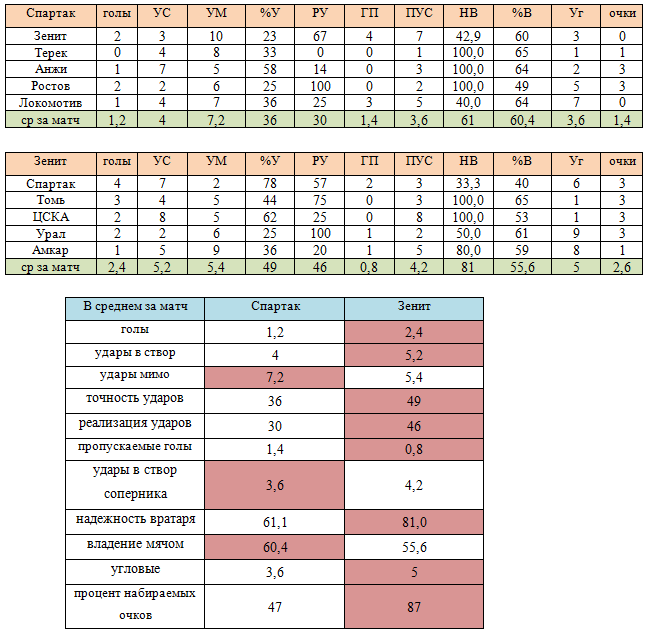 | Спартак | голы | УС | УМ | %У | РУ | ГП | ПУС | НВ | %В | Уг | очки |
|---|---|---|---|---|---|---|---|---|---|---|---|
| Зенит | 2 | 3 | 10 | 23 | 67 | 4 | 7 | 42,9 | 60 | 3 | 0 |
| Терек | 0 | 4 | 8 | 33 | 0 | 0 | 1 | 100,0 | 65 | 1 | 1 |
| Анжи | 1 | 7 | 5 | 58 | 14 | 0 | 3 | 100,0 | 64 | 2 | 3 |
| Ростов | 2 | 2 | 6 | 25 | 100 | 0 | 2 | 100,0 | 49 | 5 | 3 |
| Локомотив | 1 | 4 | 7 | 36 | 25 | 3 | 5 | 40,0 | 64 | 7 | 0 |
| ср за матч | 1,2 | 4 | 7,2 | 36 | 30 | 1,4 | 3,6 | 61 | 60,4 | 3,6 | 1,4 |

| Зенит | голы | УС | УМ | %У | РУ | ГП | ПУС | НВ | %В | Уг | очки |
|---|---|---|---|---|---|---|---|---|---|---|---|
| Спартак | 4 | 7 | 2 | 78 | 57 | 2 | 3 | 33,3 | 40 | 6 | 3 |
| Томь | 3 | 4 | 5 | 44 | 75 | 0 | 3 | 100,0 | 65 | 1 | 3 |
| ЦСКА | 2 | 8 | 5 | 62 | 25 | 0 | 8 | 100,0 | 53 | 1 | 3 |
| Урал | 2 | 2 | 6 | 25 | 100 | 1 | 2 | 50,0 | 61 | 9 | 3 |
| Амкар | 1 | 5 | 9 | 36 | 20 | 1 | 5 | 80,0 | 59 | 8 | 1 |
| ср за матч | 2,4 | 5,2 | 5,4 | 49 | 46 | 0,8 | 4,2 | 81 | 55,6 | 5 | 2,6 |

| В среднем за матч | Спартак | Зенит |
|---|---|---|
| голы | 1,2 | 2,4 |
| удары в створ | 4 | 5,2 |
| удары мимо | 7,2 | 5,4 |
| точность ударов | 36 | 49 |
| реализация ударов | 30 | 46 |
| пропускаемые голы | 1,4 | 0,8 |
| удары в створ соперника | 3,6 | 4,2 |
| надежность вратаря | 61,1 | 81,0 |
| владение мячом | 60,4 | 55,6 |
| угловые | 3,6 | 5 |
| процент набираемых очков | 47 | 87 |